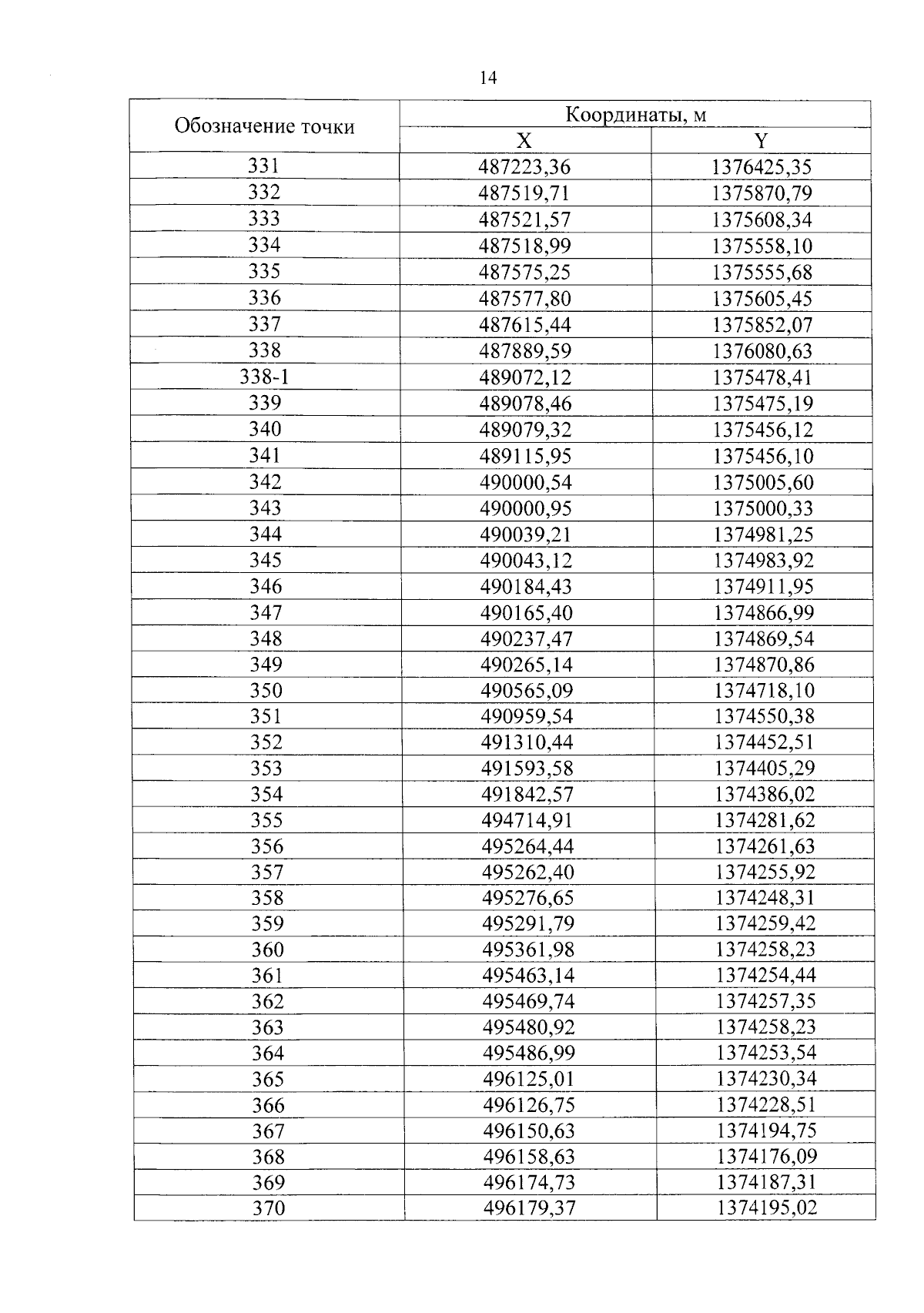 14

| Обозначение точки | Координаты, м X | Координаты, м Y |
|---|---|---|
| 331 | 487223,36 | 1376425,35 |
| 332 | 487519,71 | 1375870,79 |
| 333 | 487521,57 | 1375608,34 |
| 334 | 487518,99 | 1375558,10 |
| 335 | 487575,25 | 1375555,68 |
| 336 | 487577,80 | 1375605,45 |
| 337 | 487615,44 | 1375852,07 |
| 338 | 487889,59 | 1376080,63 |
| 338-1 | 489072,12 | 1375478,41 |
| 339 | 489078,46 | 1375475,19 |
| 340 | 489079,32 | 1375456,12 |
| 341 | 489115,95 | 1375456,10 |
| 342 | 490000,54 | 1375005,60 |
| 343 | 490000,95 | 1375000,33 |
| 344 | 490039,21 | 1374981,25 |
| 345 | 490043,12 | 1374983,92 |
| 346 | 490184,43 | 1374911,95 |
| 347 | 490165,40 | 1374866,99 |
| 348 | 490237,47 | 1374869,54 |
| 349 | 490265,14 | 1374870,86 |
| 350 | 490565,09 | 1374718,10 |
| 351 | 490959,54 | 1374550,38 |
| 352 | 491310,44 | 1374452,51 |
| 353 | 491593,58 | 1374405,29 |
| 354 | 491842,57 | 1374386,02 |
| 355 | 494714,91 | 1374281,62 |
| 356 | 495264,44 | 1374261,63 |
| 357 | 495262,40 | 1374255,92 |
| 358 | 495276,65 | 1374248,31 |
| 359 | 495291,79 | 1374259,42 |
| 360 | 495361,98 | 1374258,23 |
| 361 | 495463,14 | 1374254,44 |
| 362 | 495469,74 | 1374257,35 |
| 363 | 495480,92 | 1374258,23 |
| 364 | 495486,99 | 1374253,54 |
| 365 | 496125,01 | 1374230,34 |
| 366 | 496126,75 | 1374228,51 |
| 367 | 496150,63 | 1374194,75 |
| 368 | 496158,63 | 1374176,09 |
| 369 | 496174,73 | 1374187,31 |
| 370 | 496179,37 | 1374195,02 |